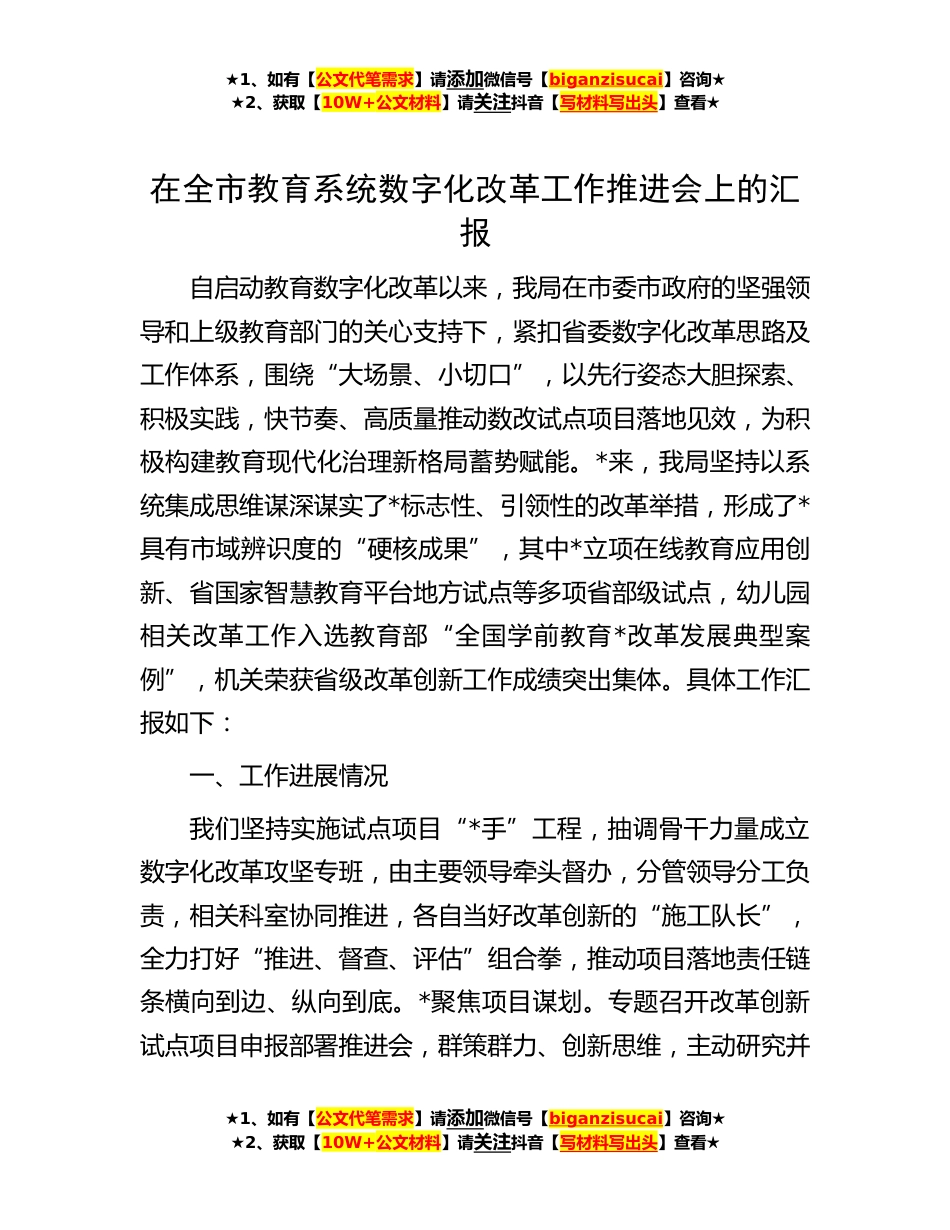 ★1、如有【公文代笔需求】请添加微信号【biganzisucai】咨询★
★2、获取【10W+公文材料】请关注抖音【写材料写出头】查看★

在全市教育系统数字化改革工作推进会上的汇报

自启动教育数字化改革以来，我局在市委市政府的坚强领导和上级教育部门的关心支持下，紧扣省委数字化改革思路及工作体系，围绕“大场景、小切口”，以先行姿态大胆探索、积极实践，快节奏、高质量推动数改试点项目落地见效，为积极构建教育现代化治理新格局蓄势赋能。*来，我局坚持以系统集成思维谋深谋实了*标志性、引领性的改革举措，形成了*具有市域辨识度的“硬核成果”，其中*立项在线教育应用创新、省国家智慧教育平台地方试点等多项省部级试点，幼儿园相关改革工作入选教育部“全国学前教育*改革发展典型案例”，机关荣获省级改革创新工作成绩突出集体。具体工作汇报如下：

一、工作进展情况

我们坚持实施试点项目“*手”工程，抽调骨干力量成立数字化改革攻坚专班，由主要领导牵头督办，分管领导分工负责，相关科室协同推进，各自当好改革创新的“施工队长”，全力打好“推进、督查、评估”组合拳，推动项目落地责任链条横向到边、纵向到底。*聚焦项目谋划。专题召开改革创新试点项目申报部署推进会，群策群力、创新思维，主动研究并

★1、如有【公文代笔需求】请添加微信号【biganzisucai】咨询★
★2、获取【10W+公文材料】请关注抖音【写材料写出头】查看★